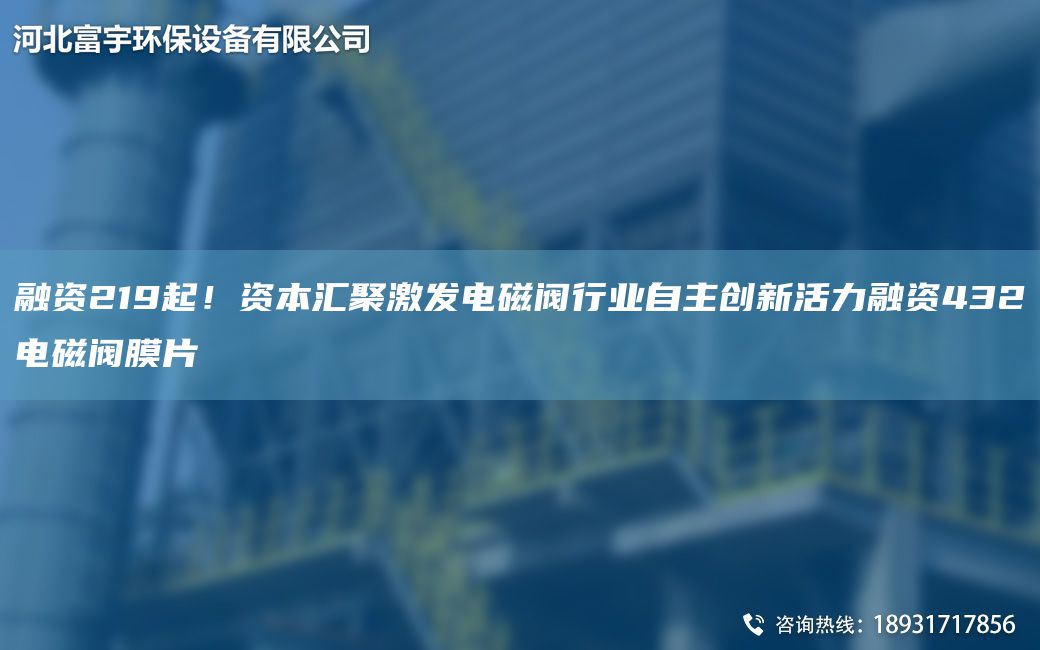 河北富宇环保设备有限公司

融资219起！资本汇聚激发电磁阀行业自主创新活力融资432电磁阀膜片

咨询热线：18931717856